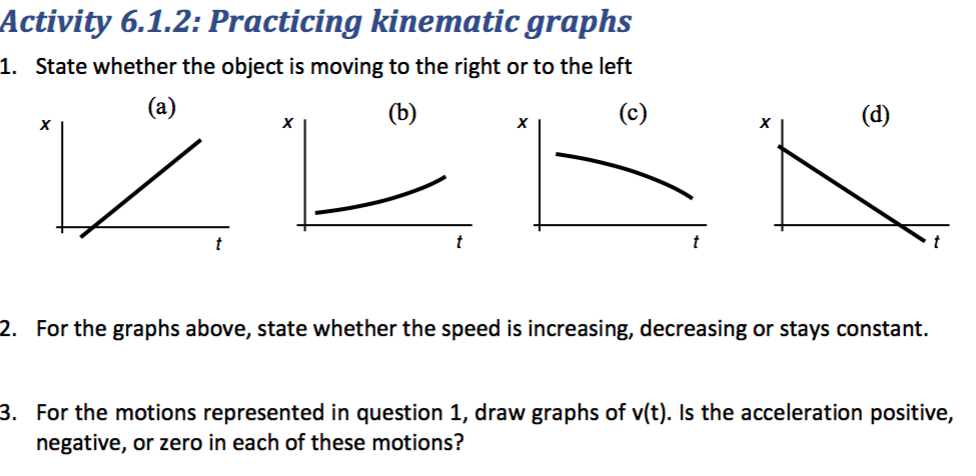 Activity 6.1.2: Practicing kinematic graphs

1. State whether the object is moving to the right or to the left

(a)

x

t

(b)

x

t

(c)

x

t

(d)

x

t

2. For the graphs above, state whether the speed is increasing, decreasing or stays constant.

3. For the motions represented in question 1, draw graphs of v(t). Is the acceleration positive, negative, or zero in each of these motions?